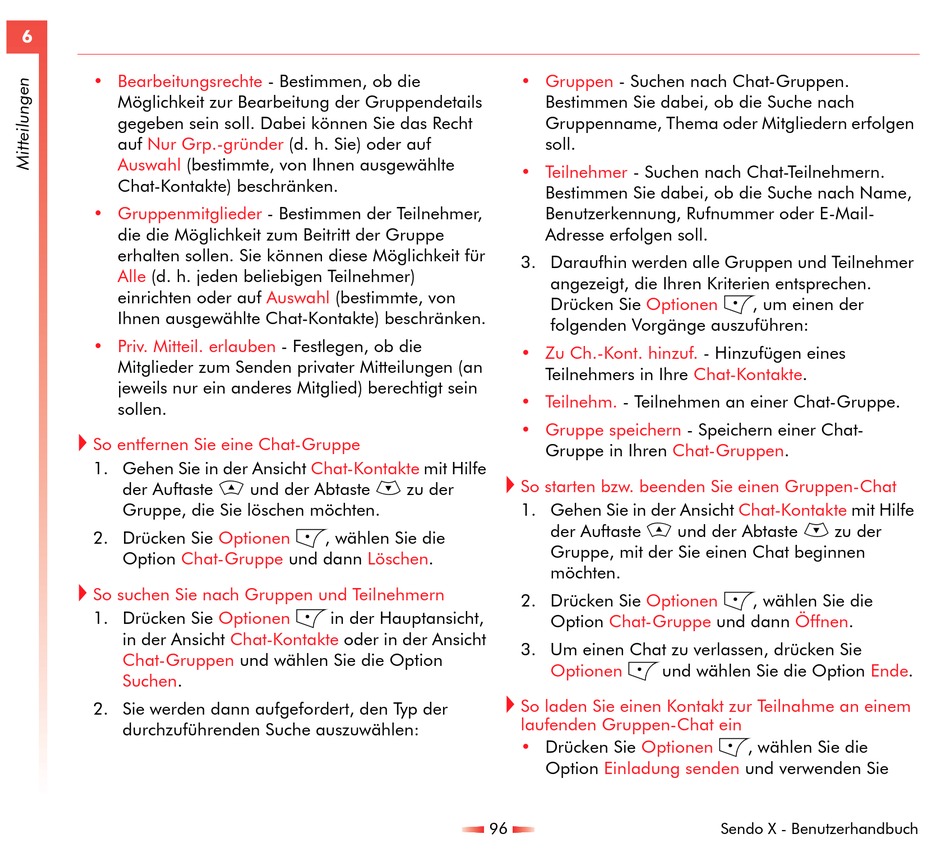 6

Mitteilungen

• Bearbeitungsrechte - Bestimmen, ob die Möglichkeit zur Bearbeitung der Gruppendetails gegeben sein soll. Dabei können Sie das Recht auf Nur Grp.-gründer (d. h. Sie) oder auf Auswahl (bestimmte, von Ihnen ausgewählte Chat-Kontakte) beschränken.

• Gruppenmitglieder - Bestimmen der Teilnehmer, die die Möglichkeit zum Beitritt der Gruppe erhalten sollen. Sie können diese Möglichkeit für Alle (d. h. jeden beliebigen Teilnehmer) einrichten oder auf Auswahl (bestimmte, von Ihnen ausgewählte Chat-Kontakte) beschränken.

• Priv. Mitteil. erlauben - Festlegen, ob die Mitglieder zum Senden privater Mitteilungen (an jeweils nur ein anderes Mitglied) berechtigt sein sollen.

So entfernen Sie eine Chat-Gruppe

1. Gehen Sie in der Ansicht Chat-Kontakte mit Hilfe der Auftaste und der Abtaste zu der Gruppe, die Sie löschen möchten.

2. Drücken Sie Optionen , wählen Sie die Option Chat-Gruppe und dann Löschen.

So suchen Sie nach Gruppen und Teilnehmern

1. Drücken Sie Optionen in der Hauptansicht, in der Ansicht Chat-Kontakte oder in der Ansicht Chat-Gruppen und wählen Sie die Option Suchen.

2. Sie werden dann aufgefordert, den Typ der durchzuführenden Suche auszuwählen:

• Gruppen - Suchen nach Chat-Gruppen. Bestimmen Sie dabei, ob die Suche nach Gruppenname, Thema oder Mitgliedern erfolgen soll.

• Teilnehmer - Suchen nach Chat-Teilnehmern. Bestimmen Sie dabei, ob die Suche nach Name, Benutzerkennung, Rufnummer oder E-Mail-Adresse erfolgen soll.

3. Daraufhin werden alle Gruppen und Teilnehmer angezeigt, die Ihren Kriterien entsprechen. Drücken Sie Optionen , um einen der folgenden Vorgänge auszuführen:

• Zu Ch.-Kont. hinzuf. - Hinzufügen eines Teilnehmers in Ihre Chat-Kontakte.

• Teilnehm. - Teilnehmen an einer Chat-Gruppe.

• Gruppe speichern - Speichern einer Chat-Gruppe in Ihren Chat-Gruppen.

So starten bzw. beenden Sie einen Gruppen-Chat

1. Gehen Sie in der Ansicht Chat-Kontakte mit Hilfe der Auftaste und der Abtaste zu der Gruppe, mit der Sie einen Chat beginnen möchten.

2. Drücken Sie Optionen , wählen Sie die Option Chat-Gruppe und dann Öffnen.

3. Um einen Chat zu verlassen, drücken Sie Optionen und wählen Sie die Option Ende.

So laden Sie einen Kontakt zur Teilnahme an einem laufenden Gruppen-Chat ein

• Drücken Sie Optionen , wählen Sie die Option Einladung senden und verwenden Sie

96

Sendo X - Benutzerhandbuch